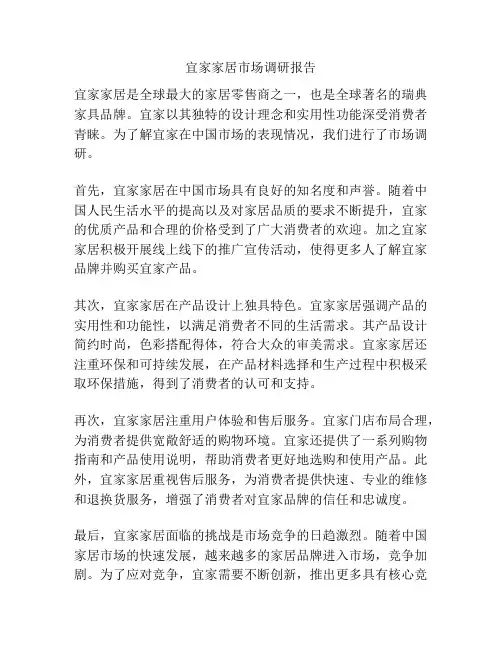 宜家家居市场调研报告

宜家家居是全球最大的家居零售商之一，也是全球著名的瑞典家具品牌。宜家以其独特的设计理念和实用性功能深受消费者青睐。为了解宜家在中国市场的表现情况，我们进行了市场调研。

首先，宜家家居在中国市场具有良好的知名度和声誉。随着中国人民生活水平的提高以及对家居品质的要求不断提升，宜家的优质产品和合理的价格受到了广大消费者的欢迎。加之宜家家居积极开展线上线下的推广宣传活动，使得更多人了解宜家品牌并购买宜家产品。

其次，宜家家居在产品设计上独具特色。宜家家居强调产品的实用性和功能性，以满足消费者不同的生活需求。其产品设计简约时尚，色彩搭配得体，符合大众的审美需求。宜家家居还注重环保和可持续发展，在产品材料选择和生产过程中积极采取环保措施，得到了消费者的认可和支持。

再次，宜家家居注重用户体验和售后服务。宜家门店布局合理，为消费者提供宽敞舒适的购物环境。宜家还提供了一系列购物指南和产品使用说明，帮助消费者更好地选购和使用产品。此外，宜家家居重视售后服务，为消费者提供快速、专业的维修和退换货服务，增强了消费者对宜家品牌的信任和忠诚度。

最后，宜家家居面临的挑战是市场竞争的日趋激烈。随着中国家居市场的快速发展，越来越多的家居品牌进入市场，竞争加剧。为了应对竞争，宜家需要不断创新，推出更多具有核心竞